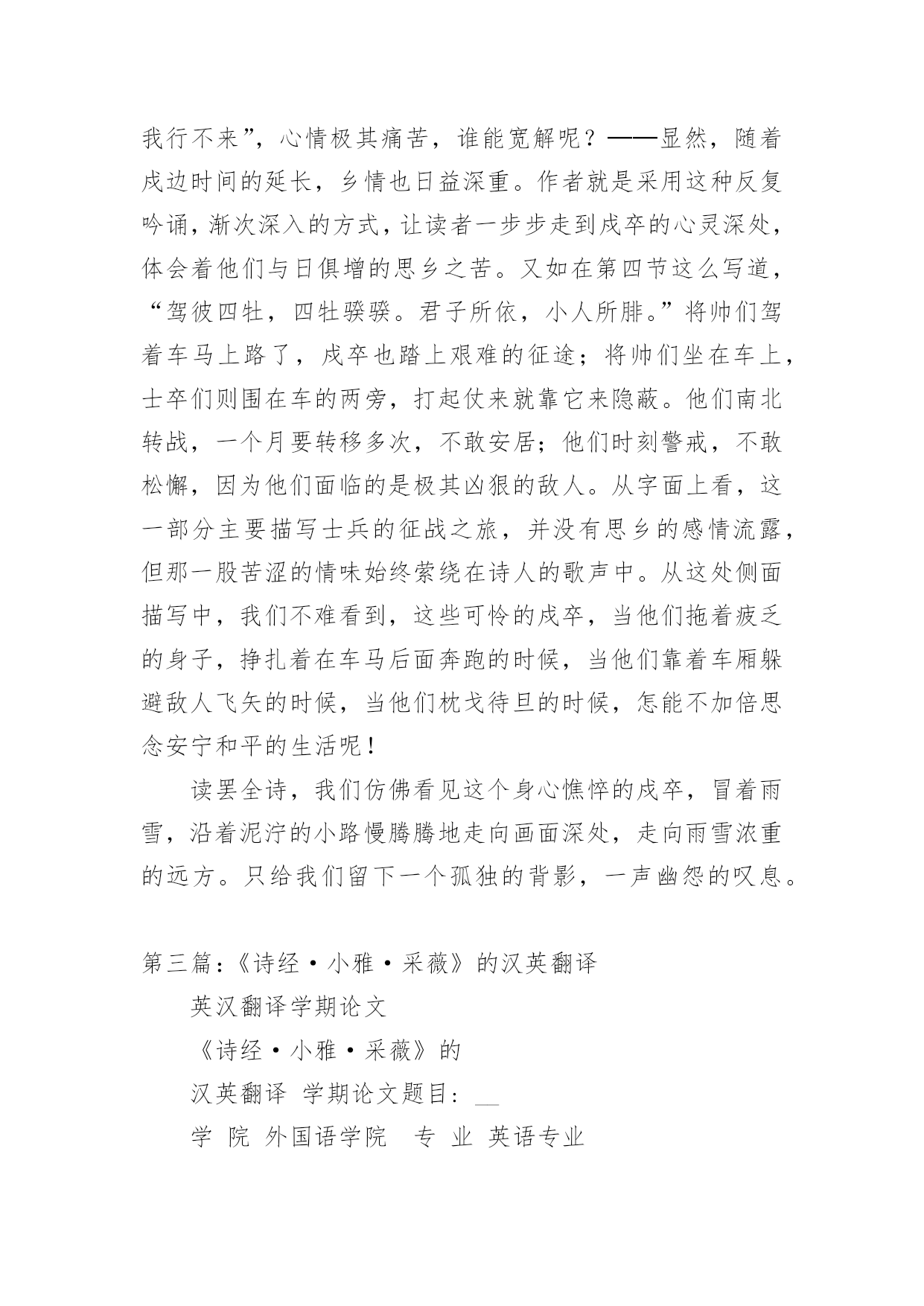 我行不来”，心情极其痛苦，谁能宽解呢？——显然，随着戍边时间的延长，乡情也日益深重。作者就是采用这种反复吟诵，渐次深入的方式，让读者一步步走到戍卒的心灵深处，体会着他们与日俱增的思乡之苦。又如在第四节这么写道，“驾彼四牡，四牡骙骙。君子所依，小人所腓。”将帅们驾着车马上路了，戍卒也踏上艰难的征途；将帅们坐在车上，士卒们则围在车的两旁，打起仗来就靠它来隐蔽。他们南北转战，一个月要转移多次，不敢安居；他们时刻警戒，不敢松懈，因为他们面临的是极其凶狠的敌人。从字面上看，这一部分主要描写士兵的征战之旅，并没有思乡的感情流露，但那一股苦涩的情味始终萦绕在诗人的歌声中。从这处侧面描写中，我们不难看到，这些可怜的戍卒，当他们拖着疲乏的身子，挣扎着在车马后面奔跑的时候，当他们靠着车厢躲避敌人飞矢的时候，当他们枕戈待旦的时候，怎能不加倍思念安宁和平的生活呢！

读罢全诗，我们仿佛看见这个身心憔悴的戍卒，冒着雨雪，沿着泥泞的小路慢腾腾地走向画面深处，走向雨雪浓重的远方。只给我们留下一个孤独的背影，一声幽怨的叹息。

第三篇：《诗经·小雅·采薇》的汉英翻译

英汉翻译学期论文

《诗经·小雅·采薇》的

汉英翻译 学期论文题目：__

学 院 外国语学院 专 业 英语专业